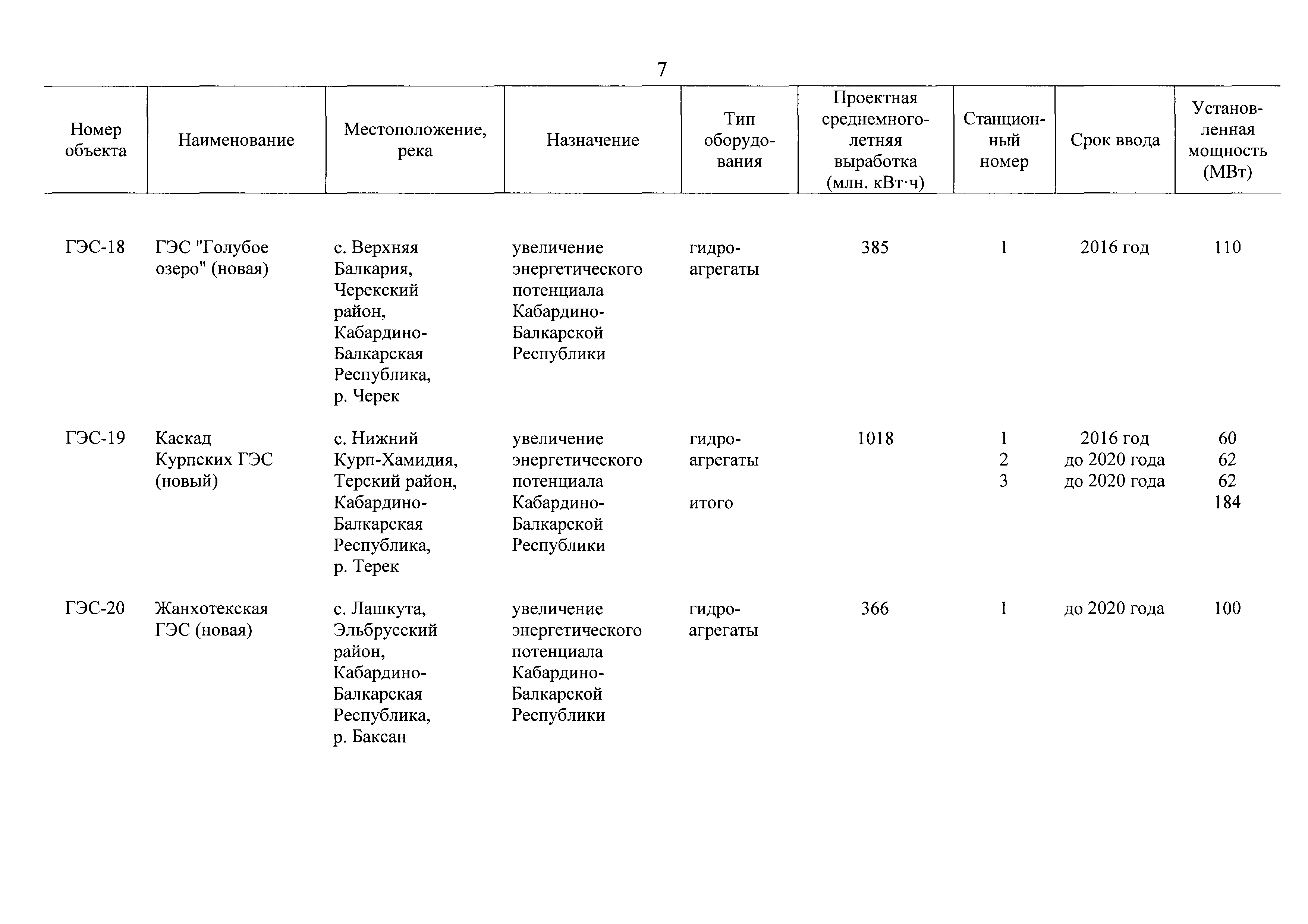 7

| Номер объекта | Наименование | Местоположение, река | Назначение | Тип оборудования | Проектная среднемноголетняя выработка (млн. кВт·ч) | Станционный номер | Срок ввода | Установленная мощность (МВт) |
|---|---|---|---|---|---|---|---|---|
| ГЭС-18 | ГЭС "Голубое озеро" (новая) | с. Верхняя Балкария, Черекский район, Кабардино-Балкарская Республика, р. Черек | увеличение энергетического потенциала Кабардино-Балкарской Республики | гидроагрегаты | 385 | 1 | 2016 год | 110 |
| ГЭС-19 | Каскад Курпских ГЭС (новый) | с. Нижний Курп-Хамидия, Терский район, Кабардино-Балкарская Республика, р. Терек | увеличение энергетического потенциала Кабардино-Балкарской Республики | гидроагрегаты | 1018 | 1 | 2016 год | 60 |
| | | | | | | 2 | до 2020 года | 62 |
| | | | | | | 3 | до 2020 года | 62 |
| | | | | итого | | | | 184 |
| ГЭС-20 | Жанхотекская ГЭС (новая) | с. Лашкута, Эльбрусский район, Кабардино-Балкарская Республика, р. Баксан | увеличение энергетического потенциала Кабардино-Балкарской Республики | гидроагрегаты | 366 | 1 | до 2020 года | 100 |